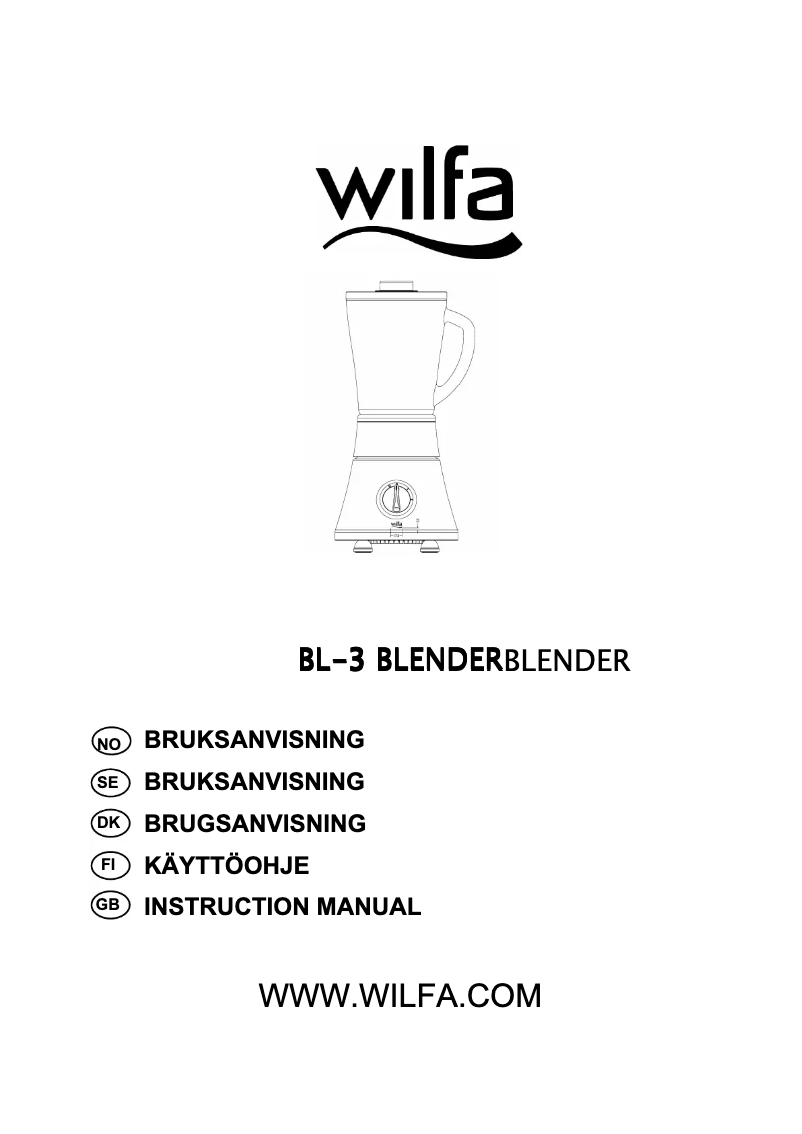 wilfa

wilfa

BL-3 BLENDERBLENDER

NO BRUKSANVISNING
SE BRUKSANVISNING
DK BRUGSANVISNING
FI KÄYTTÖOHJE
GB INSTRUCTION MANUAL

WWW.WILFA.COM